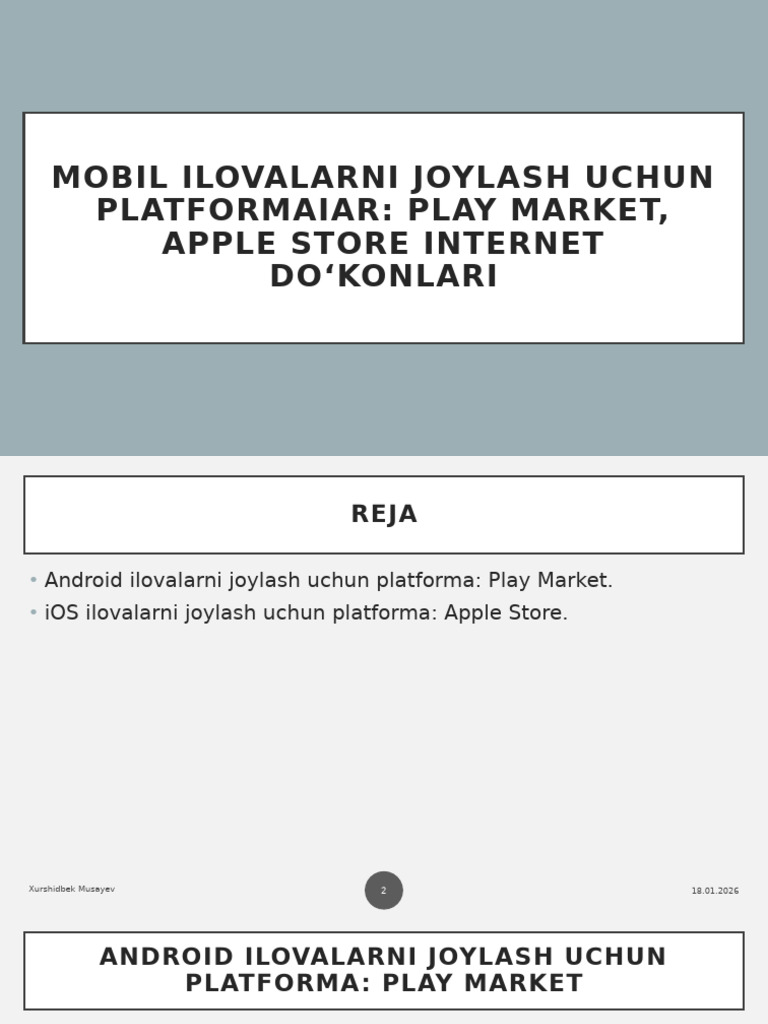 MOBIL ILOVALARNI JOYLASH UCHUN PLATFORMAIAR: PLAY MARKET, APPLE STORE INTERNET DO‘KONLARI

REJA

• Android ilovalarni joylash uchun platforma: Play Market.
• iOS ilovalarni joylash uchun platforma: Apple Store.

Xurshidbek Musayev

2

18.01.2026

ANDROID ILOVALARNI JOYLASH UCHUN PLATFORMA: PLAY MARKET